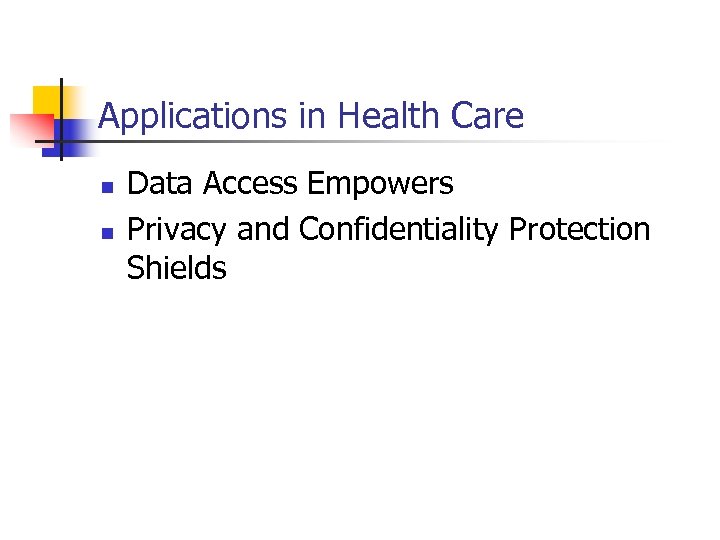 Applications in Health Care

• Data Access Empowers
• Privacy and Confidentiality Protection Shields